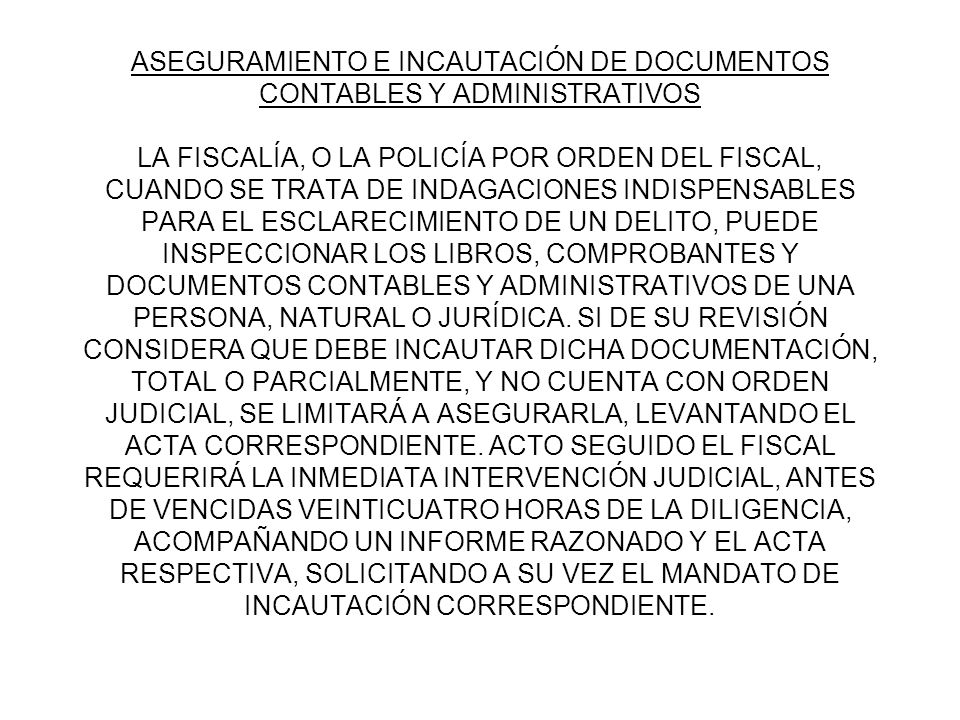 ASEGURAMIENTO E INCAUTACIÓN DE DOCUMENTOS CONTABLES Y ADMINISTRATIVOS

LA FISCALÍA, O LA POLICÍA POR ORDEN DEL FISCAL, CUANDO SE TRATA DE INDAGACIONES INDISPENSABLES PARA EL ESCLARECIMIENTO DE UN DELITO, PUEDE INSPECCIONAR LOS LIBROS, COMPROBANTES Y DOCUMENTOS CONTABLES Y ADMINISTRATIVOS DE UNA PERSONA, NATURAL O JURÍDICA. SI DE SU REVISIÓN CONSIDERA QUE DEBE INCAUTAR DICHA DOCUMENTACIÓN, TOTAL O PARCIALMENTE, Y NO CUENTA CON ORDEN JUDICIAL, SE LIMITARÁ A ASEGURARLA, LEVANTANDO EL ACTA CORRESPONDIENTE. ACTO SEGUIDO EL FISCAL REQUERIRÁ LA INMEDIATA INTERVENCIÓN JUDICIAL, ANTES DE VENCIDAS VEINTICUATRO HORAS DE LA DILIGENCIA, ACOMPAÑANDO UN INFORME RAZONADO Y EL ACTA RESPECTIVA, SOLICITANDO A SU VEZ EL MANDATO DE INCAUTACIÓN CORRESPONDIENTE.